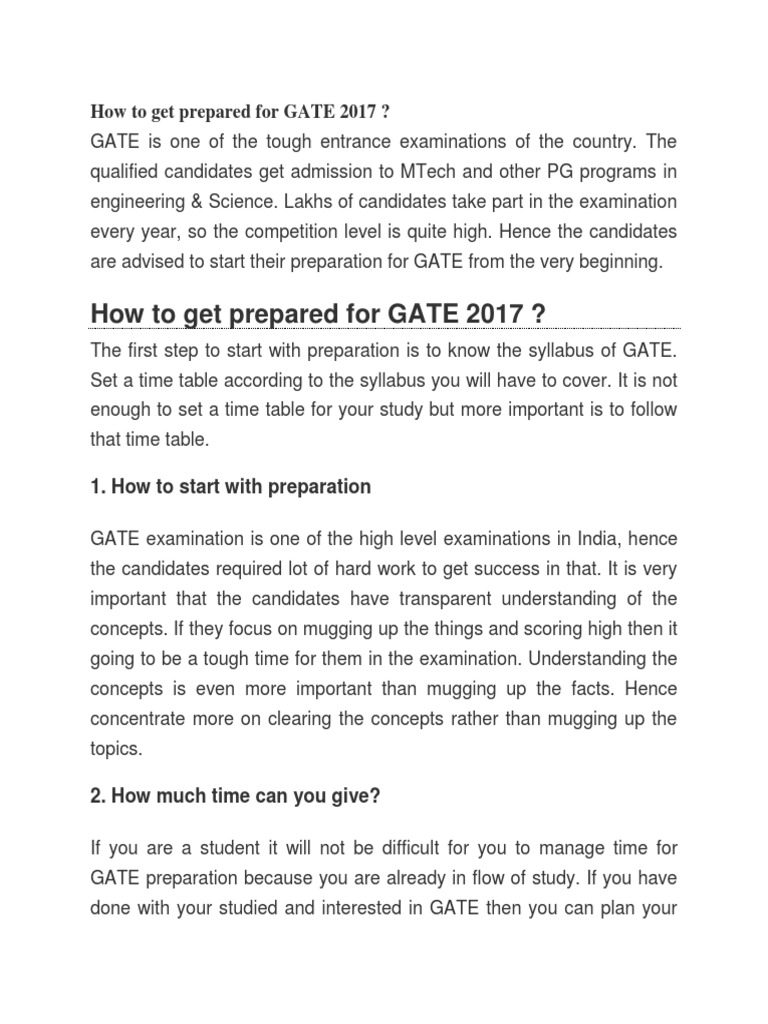 How to get prepared for GATE 2017 ?
GATE is one of the tough entrance examinations of the country. The qualified candidates get admission to MTech and other PG programs in engineering & Science. Lakhs of candidates take part in the examination every year, so the competition level is quite high. Hence the candidates are advised to start their preparation for GATE from the very beginning.

How to get prepared for GATE 2017 ?

The first step to start with preparation is to know the syllabus of GATE. Set a time table according to the syllabus you will have to cover. It is not enough to set a time table for your study but more important is to follow that time table.

1. How to start with preparation

GATE examination is one of the high level examinations in India, hence the candidates required lot of hard work to get success in that. It is very important that the candidates have transparent understanding of the concepts. If they focus on mugging up the things and scoring high then it going to be a tough time for them in the examination. Understanding the concepts is even more important than mugging up the facts. Hence concentrate more on clearing the concepts rather than mugging up the topics.

2. How much time can you give?

If you are a student it will not be difficult for you to manage time for GATE preparation because you are already in flow of study. If you have done with your studied and interested in GATE then you can plan your